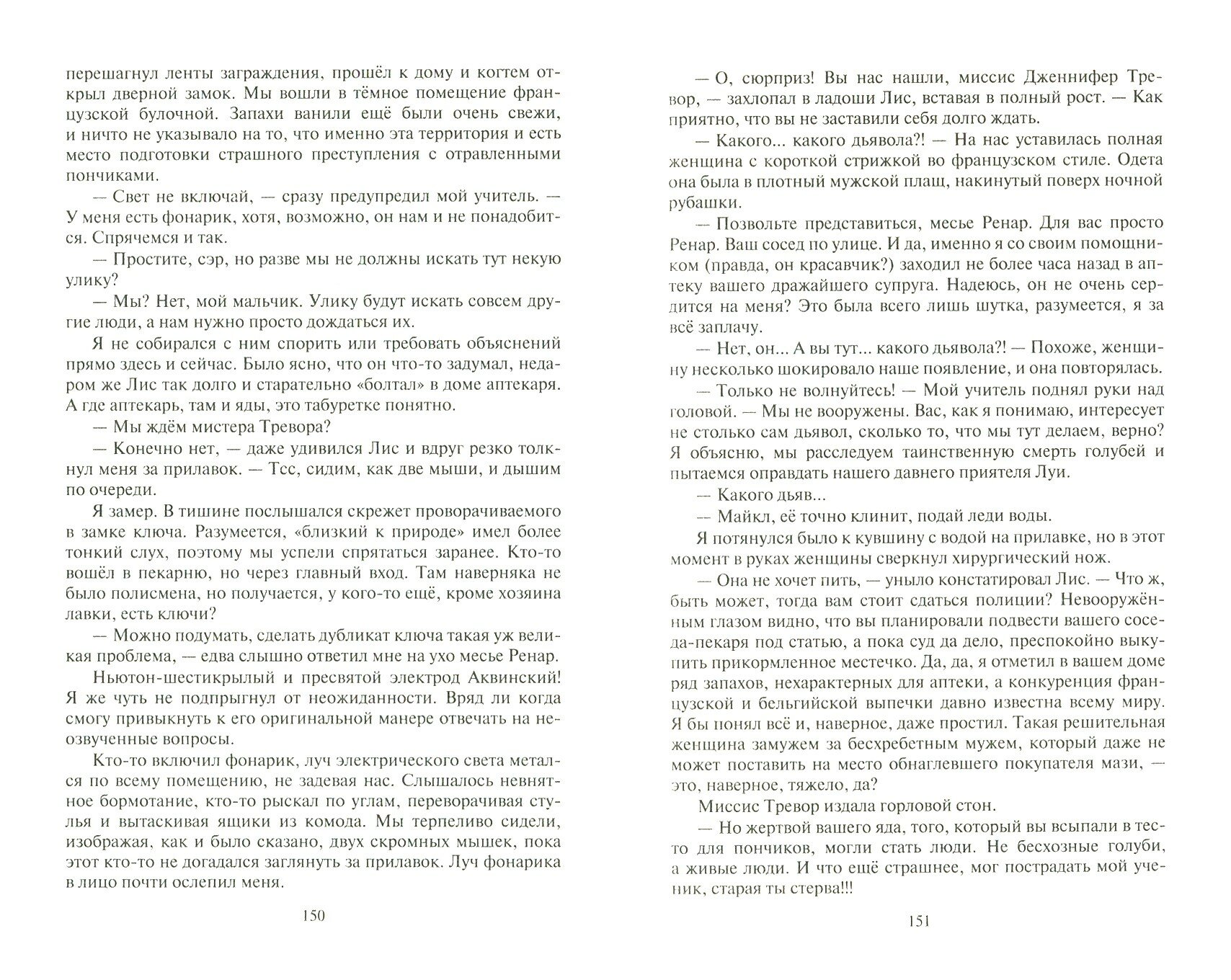 перешагнул ленты заграждения, прошёл к дому и когтем открыл дверной замок. Мы вошли в тёмное помещение французской булочной. Запахи ванили ещё были очень свежи, и ничто не указывало на то, что именно эта территория и есть место подготовки страшного преступления с отравленными пончиками.

— Свет не включай, — сразу предупредил мой учитель. — У меня есть фонарик, хотя, возможно, он нам и не понадобится. Спрячемся и так.

— Простите, сэр, но разве мы не должны искать тут некую улику?

— Мы? Нет, мой мальчик. Улику будут искать совсем другие люди, а нам нужно просто дождаться их.

Я не собирался с ним спорить или требовать объяснений прямо здесь и сейчас. Было ясно, что он что-то задумал, недаром же Лис так долго и старательно «болтал» в доме аптекаря. А где аптекарь, там и яды, это табуретке понятно.

— Мы ждём мистера Тревора?

— Конечно нет, — даже удивился Лис и вдруг резко толкнул меня за прилавок. — Тсс, сидим, как две мыши, и дышим по очереди.

Я замер. В тишине послышался скрежет проворачиваемого в замке ключа. Разумеется, «близкий к природе» имел более тонкий слух, поэтому мы успели спрятаться заранее. Кто-то вошёл в пекарню, но через главный вход. Там наверняка не было полисмена, но получается, у кого-то ещё, кроме хозяина лавки, есть ключи?

— Можно подумать, сделать дубликат ключа такая уж великая проблема, — едва слышно ответил мне на ухо месье Ренар.

Ньютон-шестикрылый и пресвятой электрод Аквинский! Я же чуть не подпрыгнул от неожиданности. Вряд ли когда смогу привыкнуть к его оригинальной манере отвечать на неозвученные вопросы.

Кто-то включил фонарик, луч электрического света метался по всему помещению, не задевая нас. Слышалось невнятное бормотание, кто-то рыскал по углам, переворачивая стулья и вытаскивая ящики из комода. Мы терпеливо сидели, изображая, как и было сказано, двух скромных мышек, пока этот кто-то не догадался заглянуть за прилавок. Луч фонарика в лицо почти ослепил меня.

150

— О, сюрприз! Вы нас нашли, миссис Дженнифер Тревор, — захлопал в ладоши Лис, вставая в полный рост. — Как приятно, что вы не заставили себя долго ждать.

— Какого... какого дьявола?! — На нас уставилась полная женщина с короткой стрижкой во французском стиле. Одета она была в плотный мужской плащ, накинутый поверх ночной рубашки.

— Позвольте представиться, месье Ренар. Для вас просто Ренар. Ваш сосед по улице. И да, именно я со своим помощником (правда, он красавчик?) заходил не более часа назад в аптеку вашего дражайшего супруга. Надеюсь, он не очень сердится на меня? Это была всего лишь шутка, разумеется, я за всё заплачу.

— Нет, он... А вы тут... какого дьявола?! — Похоже, женщину несколько шокировало наше появление, и она повторялась.

— Только не волнуйтесь! — Мой учитель поднял руки над головой. — Мы не вооружены. Вас, как я понимаю, интересует не столько сам дьявол, сколько то, что мы тут делаем, верно? Я объясню, мы расследуем таинственную смерть голубей и пытаемся оправдать нашего давнего приятеля Луи.

— Какого дьяв...

— Майкл, её точно клинит, подай леди воды.

Я потянулся было к кувшину с водой на прилавке, но в этот момент в руках женщины сверкнул хирургический нож.

— Она не хочет пить, — уныло констатировал Лис. — Что ж, быть может, тогда вам стоит сдаться полиции? Невооружённым глазом видно, что вы планировали подвести вашего соседа-пекаря под статью, а пока суд да дело, преспокойно выкупить прикормленное местечко. Да, да, я отметил в вашем доме ряд запахов, нехарактерных для аптеки, а конкуренция французской и бельгийской выпечки давно известна всему миру. Я бы понял всё и, наверное, даже простил. Такая решительная женщина замужем за бесхребетным мужем, который даже не может поставить на место обнаглевшего покупателя мази, — это, наверное, тяжело, да?

Миссис Тревор издала горловой стон.

— Но жертвой вашего яда, того, который вы всыпали в тесто для пончиков, могли стать люди. Не бесхозные голуби, а живые люди. И что ещё страшнее, мог пострадать мой ученик, старая ты стерва!!!

151